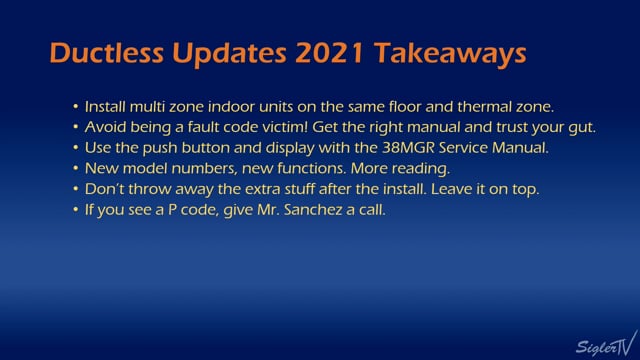 Ductless Updates 2021 Takeaways

• Install multi zone indoor units on the same floor and thermal zone.
• Avoid being a fault code victim! Get the right manual and trust your gut.
• Use the push button and display with the 38MGR Service Manual.
• New model numbers, new functions. More reading.
• Don't throw away the extra stuff after the install. Leave it on top.
• If you see a P code, give Mr. Sanchez a call.

SiglerTV